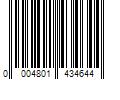 0 004801 434644